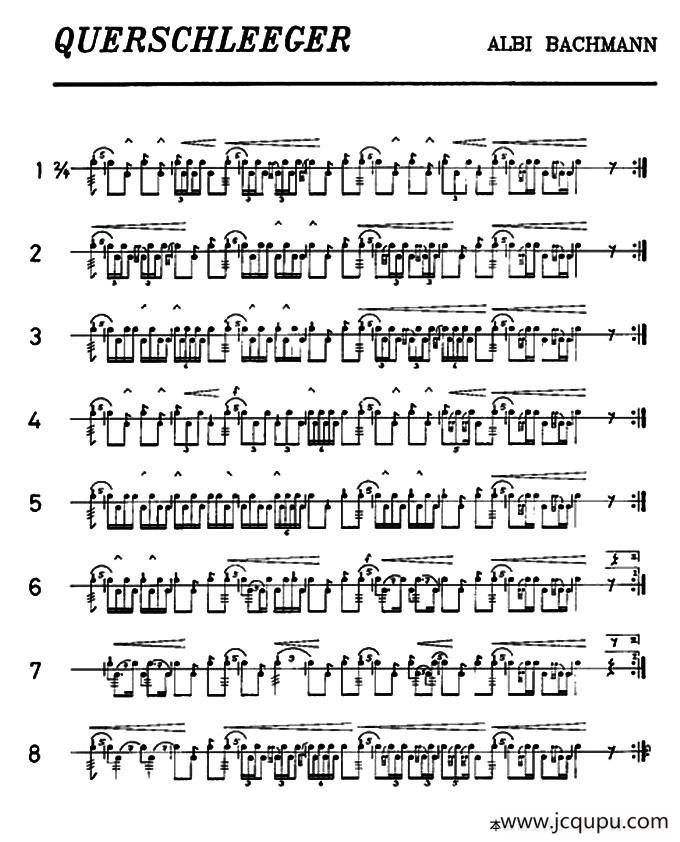 QUERSCHLEEGER

ALBI BACHMANN

1 $\frac{2}{4}$

2

3

4

5

6

7

8

www.jcqupu.com